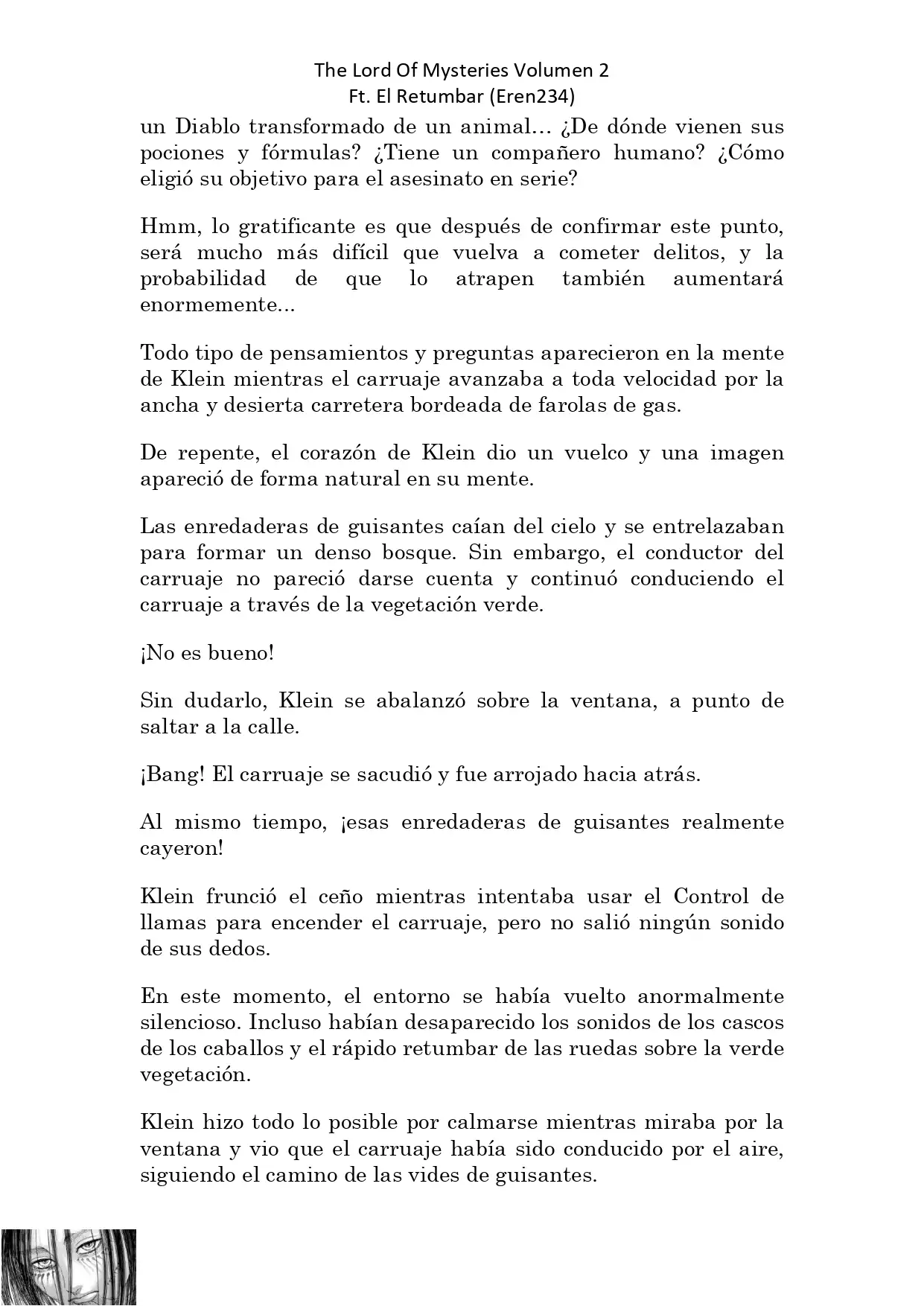 The Lord Of Mysteries Volumen 2
Ft. El Retumbar (Eren234)

un Diablo transformado de un animal… ¿De dónde vienen sus pociones y fórmulas? ¿Tiene un compañero humano? ¿Cómo eligió su objetivo para el asesinato en serie?

Hmm, lo gratificante es que después de confirmar este punto, será mucho más difícil que vuelva a cometer delitos, y la probabilidad de que lo atrapen también aumentará enormemente...

Todo tipo de pensamientos y preguntas aparecieron en la mente de Klein mientras el carruaje avanzaba a toda velocidad por la ancha y desierta carretera bordeada de farolas de gas.

De repente, el corazón de Klein dio un vuelco y una imagen apareció de forma natural en su mente.

Las enredaderas de guisantes caían del cielo y se entrelazaban para formar un denso bosque. Sin embargo, el conductor del carruaje no pareció darse cuenta y continuó conduciendo el carruaje a través de la vegetación verde.

¡No es bueno!

Sin dudarlo, Klein se abalanzó sobre la ventana, a punto de saltar a la calle.

¡Bang! El carruaje se sacudió y fue arrojado hacia atrás.

Al mismo tiempo, ¡esas enredaderas de guisantes realmente cayeron!

Klein frunció el ceño mientras intentaba usar el Control de llamas para encender el carruaje, pero no salió ningún sonido de sus dedos.

En este momento, el entorno se había vuelto anormalmente silencioso. Incluso habían desaparecido los sonidos de los cascos de los caballos y el rápido retumbar de las ruedas sobre la verde vegetación.

Klein hizo todo lo posible por calmarse mientras miraba por la ventana y vio que el carruaje había sido conducido por el aire, siguiendo el camino de las vides de guisantes.